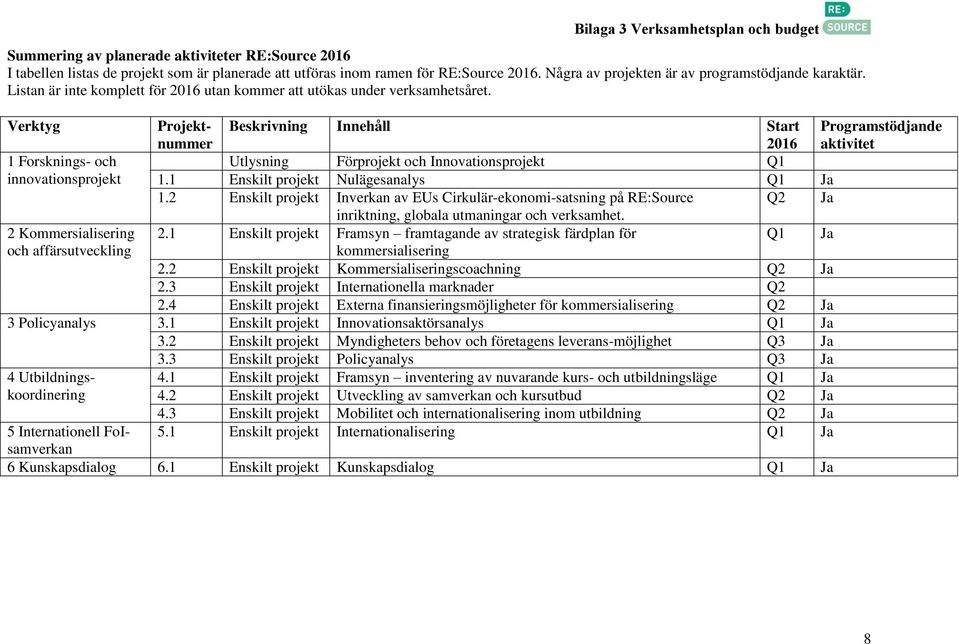 Bilaga 3 Verksamhetsplan och budget RE: SOURCE

Summering av planerade aktiviteter RE:Source 2016
I tabellen listas de projekt som är planerade att utföras inom ramen för RE:Source 2016. Några av projekten är av programstödjande karaktär. Listan är inte komplett för 2016 utan kommer att utökas under verksamhetsåret.

| Verktyg | Projekt-nummer | Beskrivning | Innehåll | Start 2016 | Programstödjande aktivitet |
|---|---|---|---|---|---|
| 1 Forsknings- och innovationsprojekt | | Utlysning | Förprojekt och Innovationsprojekt | Q1 | |
| | 1.1 | Enskilt projekt | Nulägesanalys | Q1 | Ja |
| | 1.2 | Enskilt projekt | Inverkan av EUs Cirkulär-ekonomi-satsning på RE:Source inriktning, globala utmaningar och verksamhet. | Q2 | Ja |
| 2 Kommersialisering och affärsutveckling | 2.1 | Enskilt projekt | Framsyn – framtagande av strategisk färdplan för kommersialisering | Q1 | Ja |
| | 2.2 | Enskilt projekt | Kommersialiseringscoachning | Q2 | Ja |
| | 2.3 | Enskilt projekt | Internationella marknader | Q2 | |
| | 2.4 | Enskilt projekt | Externa finansieringsmöjligheter för kommersialisering | Q2 | Ja |
| 3 Policyanalys | 3.1 | Enskilt projekt | Innovationsaktörsanalys | Q1 | Ja |
| | 3.2 | Enskilt projekt | Myndigheters behov och företagens leverans-möjlighet | Q3 | Ja |
| | 3.3 | Enskilt projekt | Policyanalys | Q3 | Ja |
| 4 Utbildnings-koordinering | 4.1 | Enskilt projekt | Framsyn – inventering av nuvarande kurs- och utbildningsläge | Q1 | Ja |
| | 4.2 | Enskilt projekt | Utveckling av samverkan och kursutbud | Q2 | Ja |
| | 4.3 | Enskilt projekt | Mobilitet och internationalisering inom utbildning | Q2 | Ja |
| 5 Internationell FoI-samverkan | 5.1 | Enskilt projekt | Internationalisering | Q1 | Ja |
| 6 Kunskapsdialog | 6.1 | Enskilt projekt | Kunskapsdialog | Q1 | Ja |

8